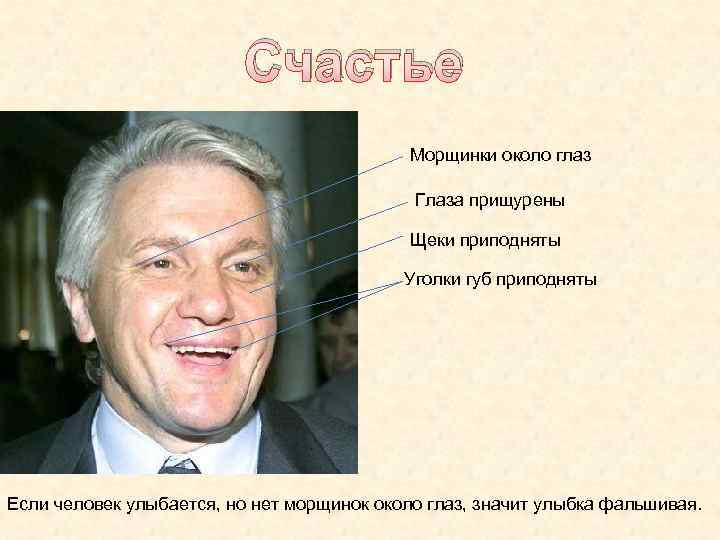 Счастье

Морщинки около глаз

Глаза прищурены

Щеки приподняты

Уголки губ приподняты

Если человек улыбается, но нет морщинок около глаз, значит улыбка фальшивая.